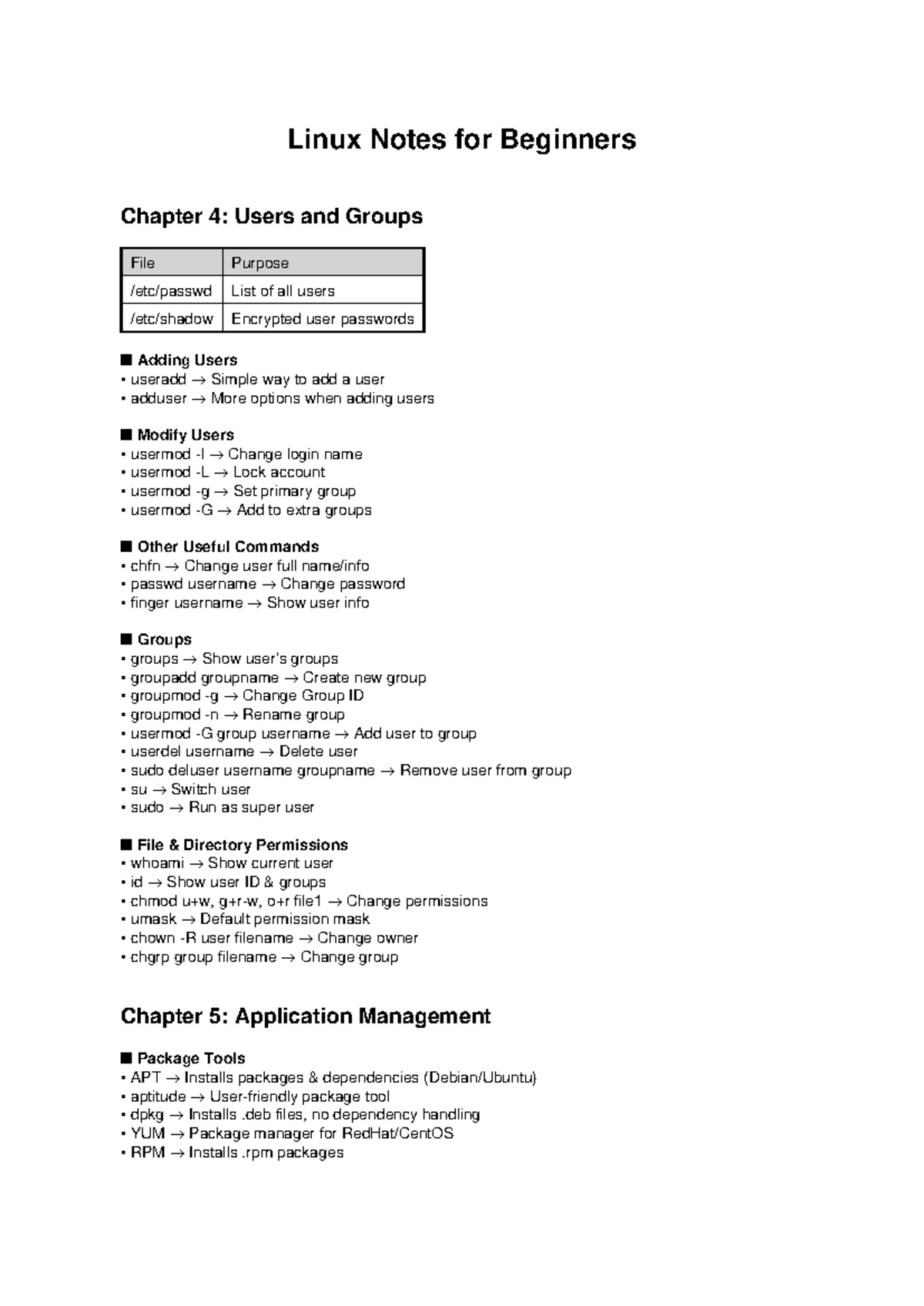 Linux Notes for Beginners

Chapter 4: Users and Groups

| File | Purpose |
|---|---|
| /etc/passwd | List of all users |
| /etc/shadow | Encrypted user passwords |

■ Adding Users
• useradd → Simple way to add a user
• adduser → More options when adding users

■ Modify Users
• usermod -l → Change login name
• usermod -L → Lock account
• usermod -g → Set primary group
• usermod -G → Add to extra groups

■ Other Useful Commands
• chfn → Change user full name/info
• passwd username → Change password
• finger username → Show user info

■ Groups
• groups → Show user's groups
• groupadd groupname → Create new group
• groupmod -g → Change Group ID
• groupmod -n → Rename group
• usermod -G group username → Add user to group
• userdel username → Delete user
• sudo deluser username groupname → Remove user from group
• su → Switch user
• sudo → Run as super user

■ File & Directory Permissions
• whoami → Show current user
• id → Show user ID & groups
• chmod u+w, g+r-w, o+r file1 → Change permissions
• umask → Default permission mask
• chown -R user filename → Change owner
• chgrp group filename → Change group

Chapter 5: Application Management

■ Package Tools
• APT → Installs packages & dependencies (Debian/Ubuntu)
• aptitude → User-friendly package tool
• dpkg → Installs .deb files, no dependency handling
• YUM → Package manager for RedHat/CentOS
• RPM → Installs .rpm packages